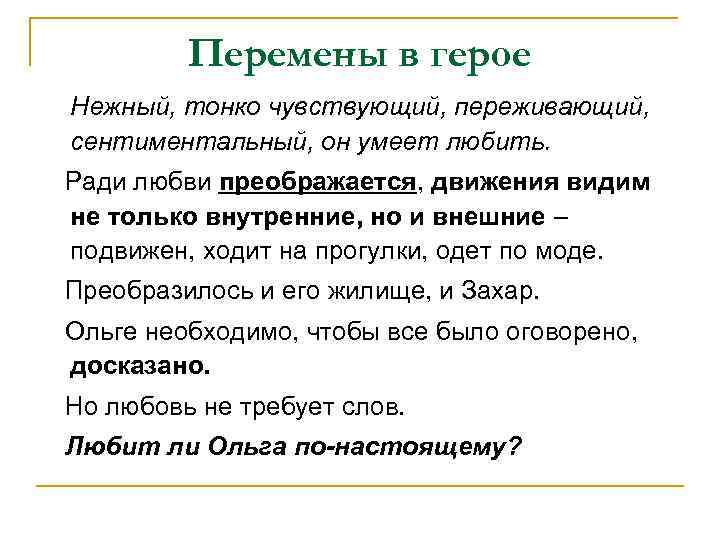 Перемены в герое

Нежный, тонко чувствующий, переживающий, сентиментальный, он умеет любить.

Ради любви преображается, движения видим не только внутренние, но и внешние – подвижен, ходит на прогулки, одет по моде.

Преобразилось и его жилище, и Захар.

Ольге необходимо, чтобы все было оговорено, досказано.

Но любовь не требует слов.

Любит ли Ольга по-настоящему?